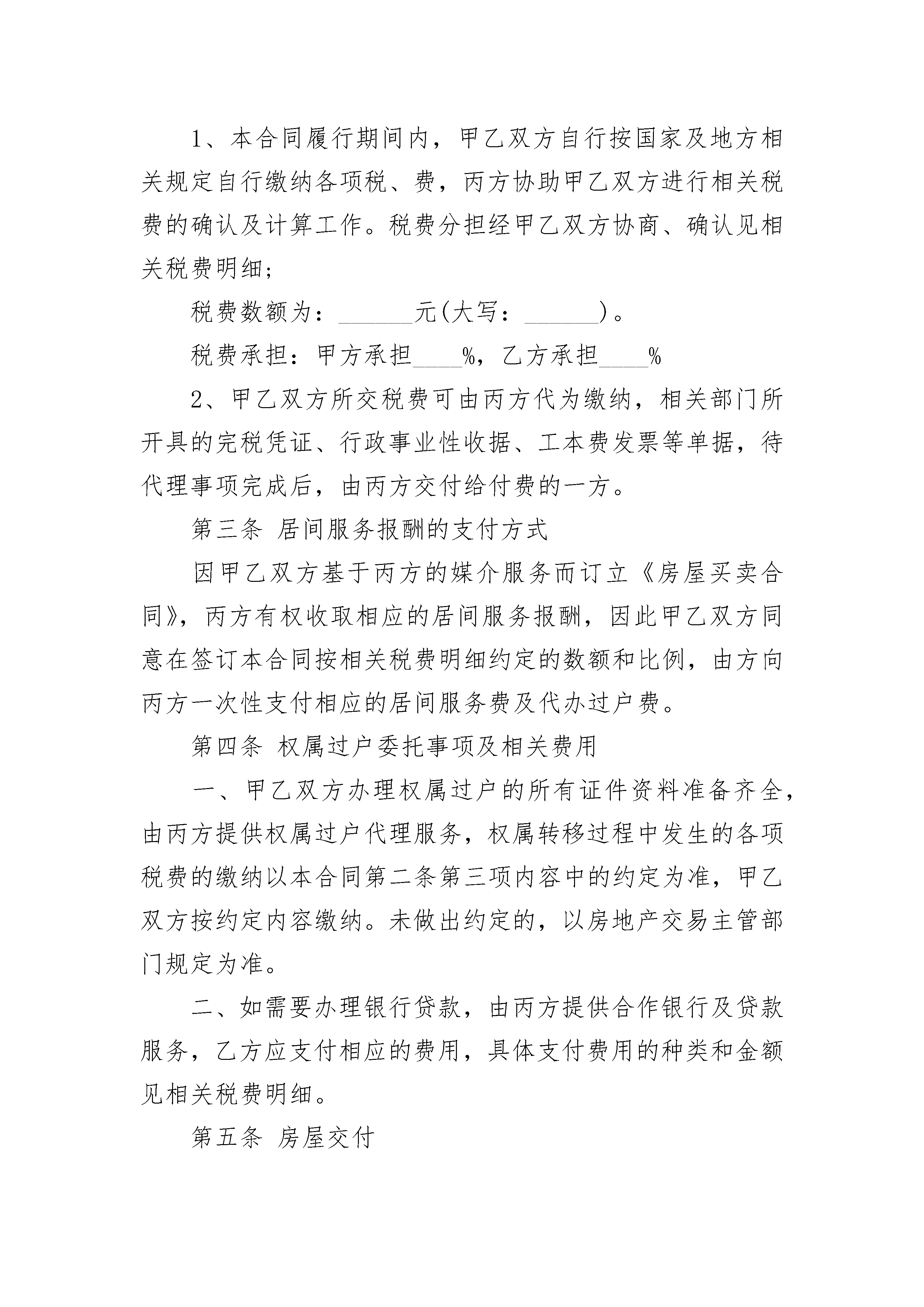 1、本合同履行期间内，甲乙双方自行按国家及地方相关规定自行缴纳各项税、费，丙方协助甲乙双方进行相关税费的确认及计算工作。税费分担经甲乙双方协商、确认见相关税费明细；

税费数额为：______元(大写：______)。

税费承担：甲方承担____%，乙方承担____%

2、甲乙双方所交税费可由丙方代为缴纳，相关部门所开具的完税凭证、行政事业性收据、工本费发票等单据，待代理事项完成后，由丙方交付给付费的一方。

第三条 居间服务报酬的支付方式

因甲乙双方基于丙方的媒介服务而订立《房屋买卖合同》，丙方有权收取相应的居间服务报酬，因此甲乙双方同意在签订本合同按相关税费明细约定的数额和比例，由方向丙方一次性支付相应的居间服务费及代办过户费。

第四条 权属过户委托事项及相关费用

一、甲乙双方办理权属过户的所有证件资料准备齐全，由丙方提供权属过户代理服务，权属转移过程中发生的各项税费的缴纳以本合同第二条第三项内容中的约定为准，甲乙双方按约定内容缴纳。未做出约定的，以房地产交易主管部门规定为准。

二、如需要办理银行贷款，由丙方提供合作银行及贷款服务，乙方应支付相应的费用，具体支付费用的种类和金额见相关税费明细。

第五条 房屋交付